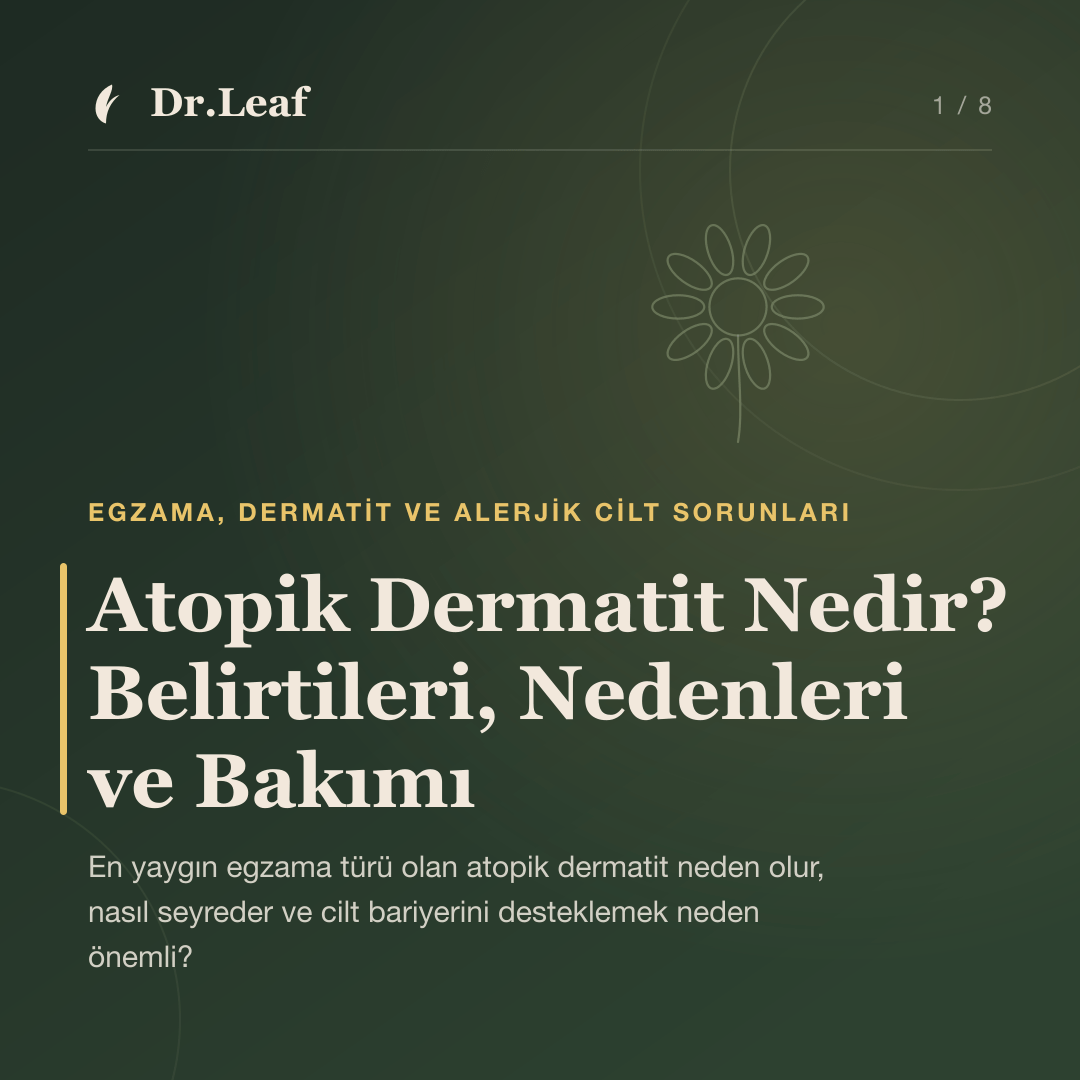 Dr.Leaf

1 / 8

EGZAMA, DERMATİT VE ALERJİK CİLT SORUNLARI

Atopik Dermatit Nedir? Belirtileri, Nedenleri ve Bakımı

En yaygın egzama türü olan atopik dermatit neden olur, nasıl seyreder ve cilt bariyerini desteklemek neden önemli?